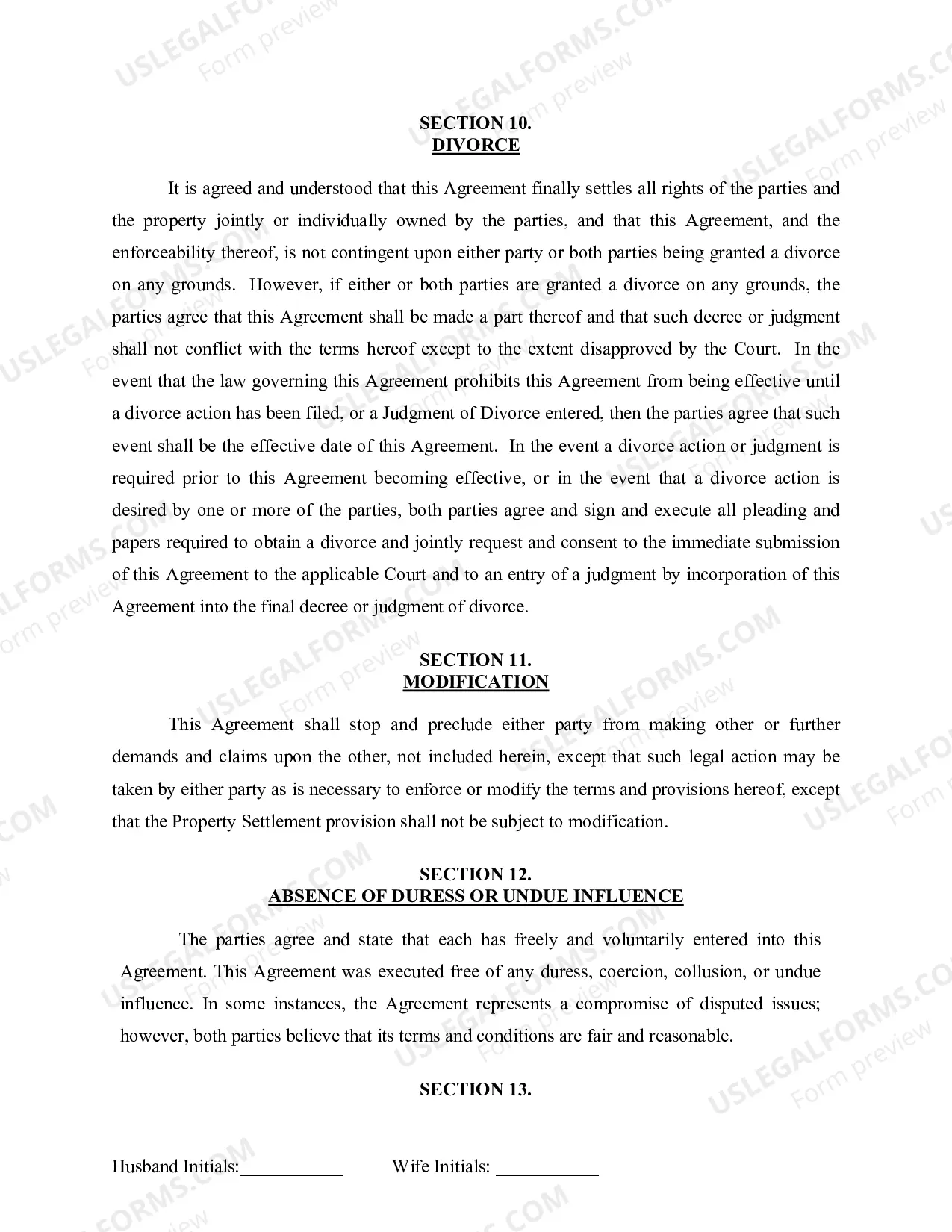 USLEGALFORMS.COM Form preview

SECTION 10.
DIVORCE

It is agreed and understood that this Agreement finally settles all rights of the parties and the property jointly or individually owned by the parties, and that this Agreement, and the enforceability thereof, is not contingent upon either party or both parties being granted a divorce on any grounds. However, if either or both parties are granted a divorce on any grounds, the parties agree that this Agreement shall be made a part thereof and that such decree or judgment shall not conflict with the terms hereof except to the extent disapproved by the Court. In the event that the law governing this Agreement prohibits this Agreement from being effective until a divorce action has been filed, or a Judgment of Divorce entered, then the parties agree that such event shall be the effective date of this Agreement. In the event a divorce action or judgment is required prior to this Agreement becoming effective, or in the event that a divorce action is desired by one or more of the parties, both parties agree and sign and execute all pleading and papers required to obtain a divorce and jointly request and consent to the immediate submission of this Agreement to the applicable Court and to an entry of a judgment by incorporation of this Agreement into the final decree or judgment of divorce.

SECTION 11.
MODIFICATION

This Agreement shall stop and preclude either party from making other or further demands and claims upon the other, not included herein, except that such legal action may be taken by either party as is necessary to enforce or modify the terms and provisions hereof, except that the Property Settlement provision shall not be subject to modification.

SECTION 12.
ABSENCE OF DURESS OR UNDUE INFLUENCE

The parties agree and state that each has freely and voluntarily entered into this Agreement. This Agreement was executed free of any duress, coercion, collusion, or undue influence. In some instances, the Agreement represents a compromise of disputed issues; however, both parties believe that its terms and conditions are fair and reasonable.

SECTION 13.

Husband Initials:___________ Wife Initials: ___________